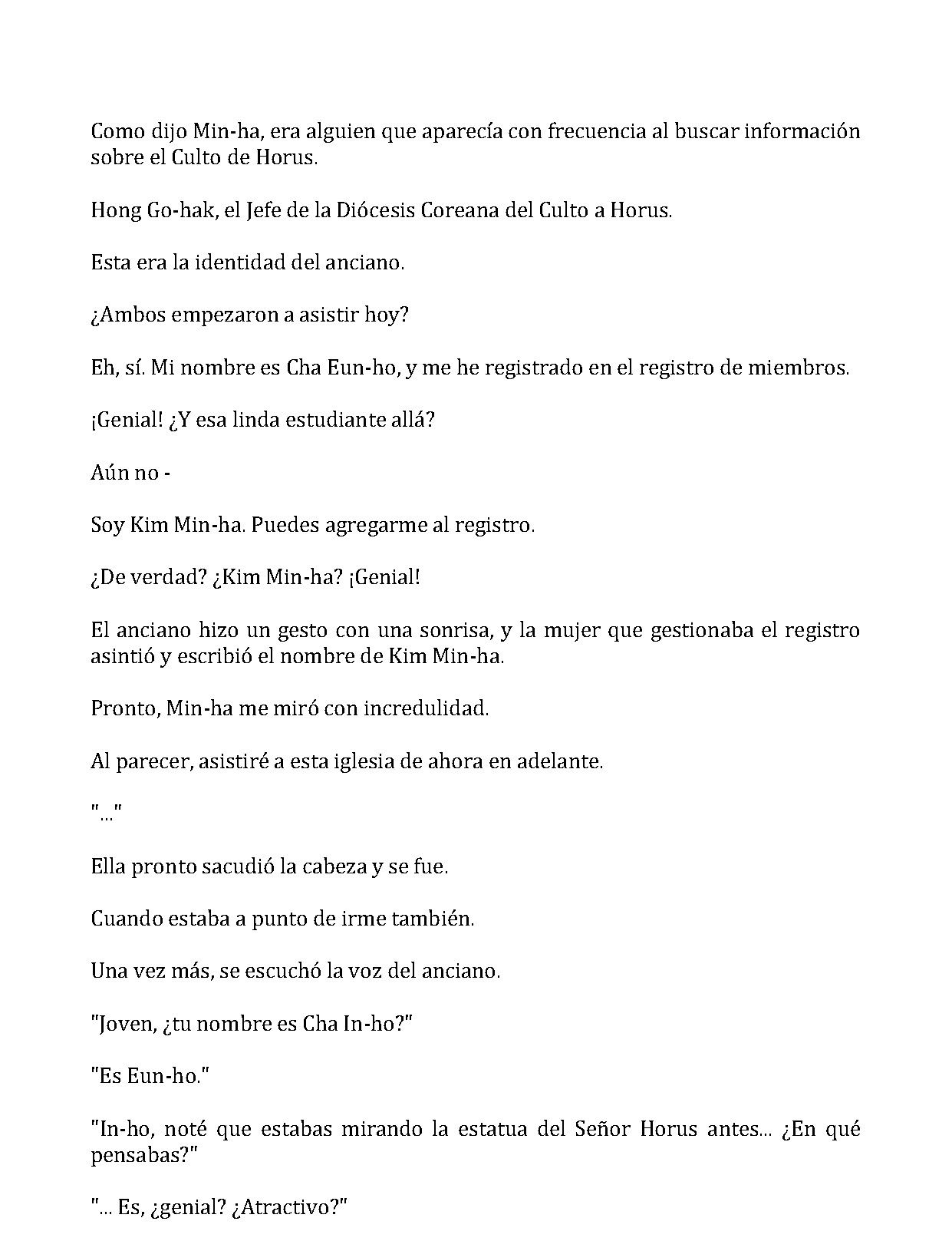 Como dijo Min-ha, era alguien que aparecía con frecuencia al buscar información sobre el Culto de Horus.

Hong Go-hak, el Jefe de la Diócesis Coreana del Culto a Horus.

Esta era la identidad del anciano.

¿Ambos empezaron a asistir hoy?

Eh, sí. Mi nombre es Cha Eun-ho, y me he registrado en el registro de miembros.

¡Genial! ¿Y esa linda estudiante allá?

Aún no -

Soy Kim Min-ha. Puedes agregarme al registro.

¿De verdad? ¿Kim Min-ha? ¡Genial!

El anciano hizo un gesto con una sonrisa, y la mujer que gestionaba el registro asintió y escribió el nombre de Kim Min-ha.

Pronto, Min-ha me miró con incredulidad.

Al parecer, asistiré a esta iglesia de ahora en adelante.

"..."

Ella pronto sacudió la cabeza y se fue.

Cuando estaba a punto de irme también.

Una vez más, se escuchó la voz del anciano.

"Joven, ¿tu nombre es Cha In-ho?"

"Es Eun-ho."

"In-ho, noté que estabas mirando la estatua del Señor Horus antes... ¿En qué pensabas?"

"... Es, ¿genial? ¿Atractivo?"